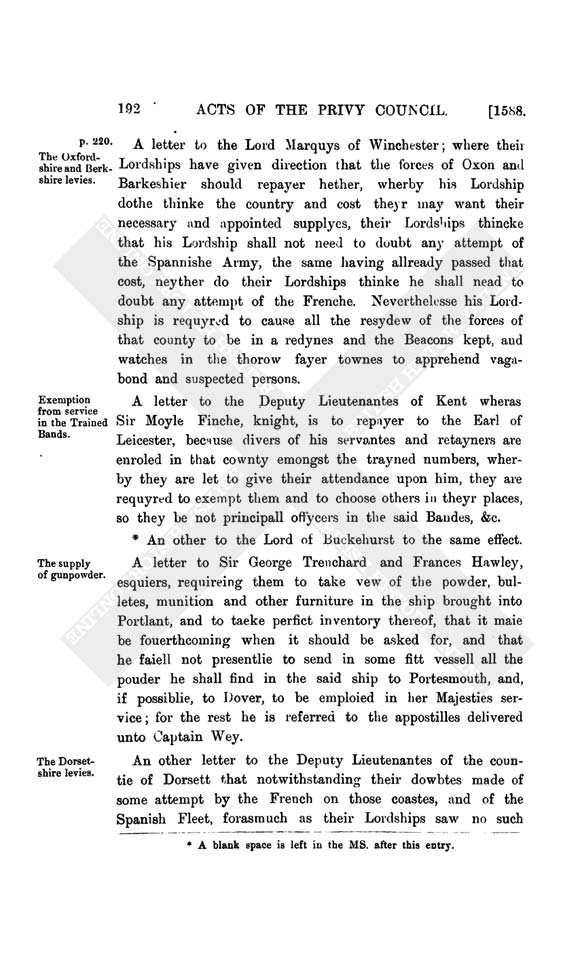 192 ACTS OF THE PRIVY COUNCIL. [1588.

p. 220. The Oxfordshire and Berkshire levies.

A letter to the Lord Marquys of Winchester; where their Lordships have given direction that the forces of Oxon and Barkeshier should repayer hether, wherby his Lordship dothe thinke the country and cost theyr may want their necessary and appointed supplyes, their Lordships thincke that his Lordship shall not need to doubt any attempt of the Spannishe Army, the same having allready passed that cost, neyther do their Lordships thinke he shall nead to doubt any attempt of the Frenche. Neverthelesse his Lordship is requyred to cause all the resydew of the forces of that county to be in a redynes and the Beacons kept, and watches in the thorow fayer townes to apprehend vagabond and suspected persons.

Exemption from service in the Trained Bands.

A letter to the Deputy Lieutenantes of Kent wheras Sir Moyle Finche, knight, is to repayer to the Earl of Leicester, because divers of his servantes and retayners are enroled in that cownty emongst the trayned numbers, wherby they are let to give their attendance upon him, they are requyred to exempt them and to choose others in theyr places, so they be not principall offycers in the said Bandes, &c.

* An other to the Lord of Buckehurst to the same effect.

The supply of gunpowder.

A letter to Sir George Trenchard and Frances Hawley, esquiers, requireing them to take vew of the powder, bulletes, munition and other furniture in the ship brought into Portlant, and to taeke perfict inventory thereof, that it maie be fouerthcoming when it should be asked for, and that he faiell not presentlie to send in some fitt vessell all the pouder he shall find in the said ship to Portesmouth, and, if possiblie, to Dover, to be emploied in her Majesties service; for the rest he is referred to the appostilles delivered unto Captain Wey.

The Dorsetshire levies.

An other letter to the Deputy Lieutenantes of the countie of Dorsett that notwithstanding their dowbtes made of some attempt by the French on those coastes, and of the Spanish Fleet, forasmuch as their Lordships saw no such

* A blank space is left in the MS. after this entry.